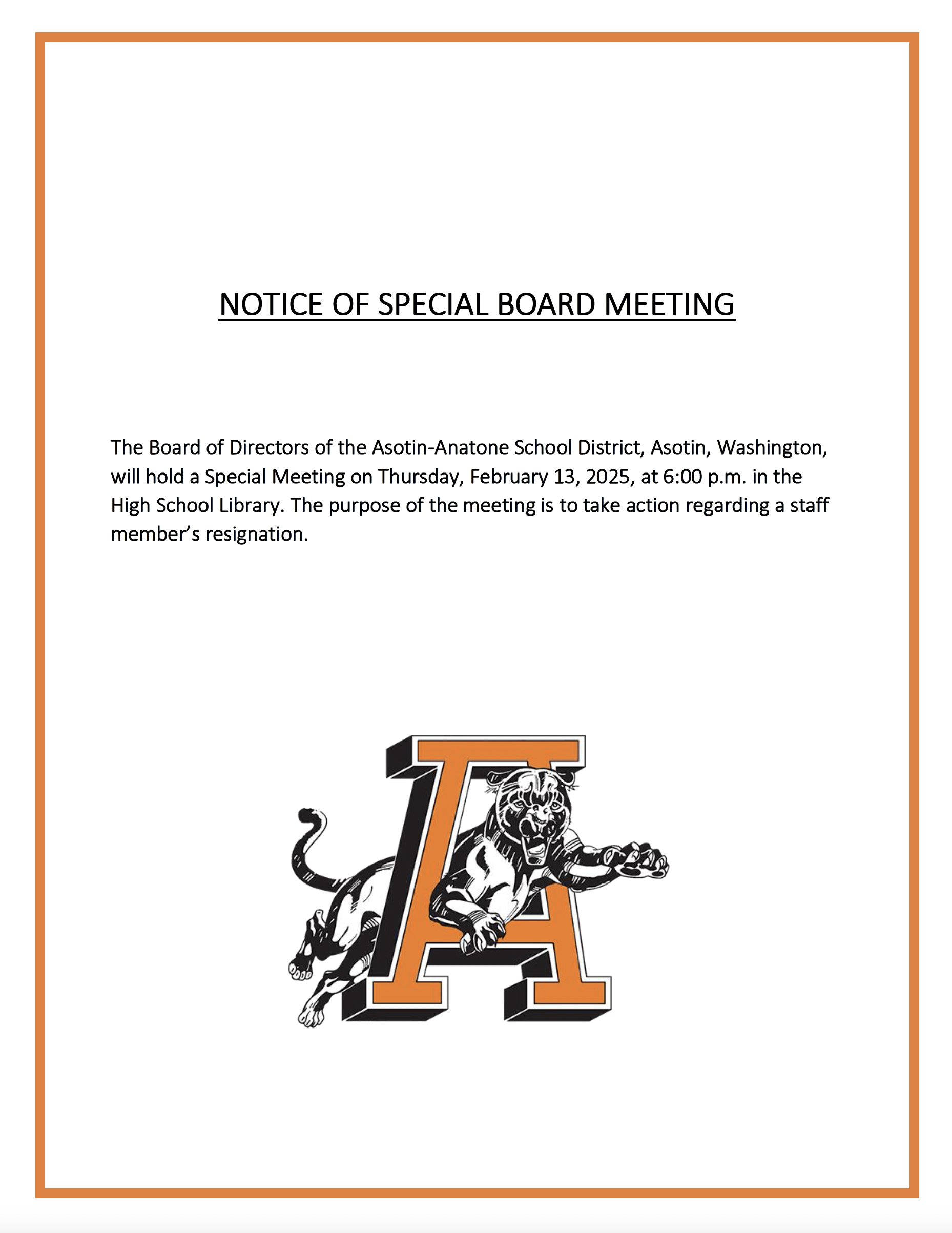 NOTICE OF SPECIAL BOARD MEETING

The Board of Directors of the Asotin-Anatone School District, Asotin, Washington, will hold a Special Meeting on Thursday, February 13, 2025, at 6:00 p.m. in the High School Library. The purpose of the meeting is to take action regarding a staff member's resignation.

A